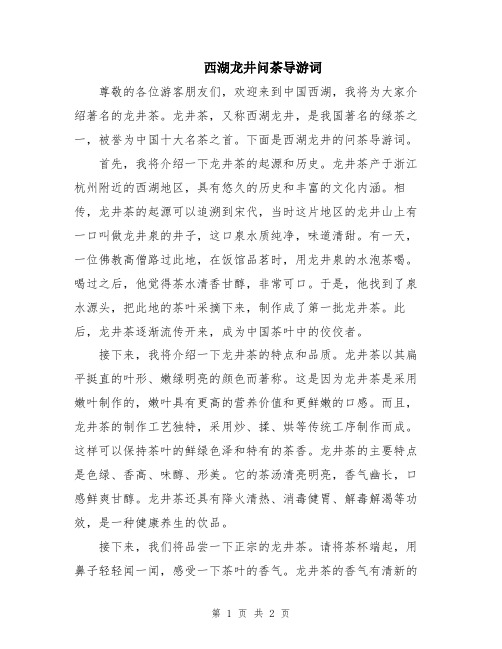 西湖龙井问茶导游词

尊敬的各位游客朋友们，欢迎来到中国西湖，我将为大家介绍著名的龙井茶。龙井茶，又称西湖龙井，是我国著名的绿茶之一，被誉为中国十大名茶之首。下面是西湖龙井的问茶导游词。

首先，我将介绍一下龙井茶的起源和历史。龙井茶产于浙江杭州附近的西湖地区，具有悠久的历史和丰富的文化内涵。相传，龙井茶的起源可以追溯到宋代，当时这片地区的龙井山上有一口叫做龙井泉的井子，这口泉水质纯净，味道清甜。有一天，一位佛教高僧路过此地，在饭馆品茗时，用龙井泉的水泡茶喝。喝过之后，他觉得茶水清香甘醇，非常可口。于是，他找到了泉水源头，把此地的茶叶采摘下来，制作成了第一批龙井茶。此后，龙井茶逐渐流传开来，成为中国茶叶中的佼佼者。

接下来，我将介绍一下龙井茶的特点和品质。龙井茶以其扁平挺直的叶形、嫩绿明亮的颜色而著称。这是因为龙井茶是采用嫩叶制作的，嫩叶具有更高的营养价值和更鲜嫩的口感。而且，龙井茶的制作工艺独特，采用炒、揉、烘等传统工序制作而成。这样可以保持茶叶的鲜绿色泽和特有的茶香。龙井茶的主要特点是色绿、香高、味醇、形美。它的茶汤清亮明亮，香气幽长，口感鲜爽甘醇。龙井茶还具有降火清热、消毒健胃、解毒解渴等功效，是一种健康养生的饮品。

接下来，我们将品尝一下正宗的龙井茶。请将茶杯端起，用鼻子轻轻闻一闻，感受一下茶叶的香气。龙井茶的香气有清新的

第 1 页 共 2 页